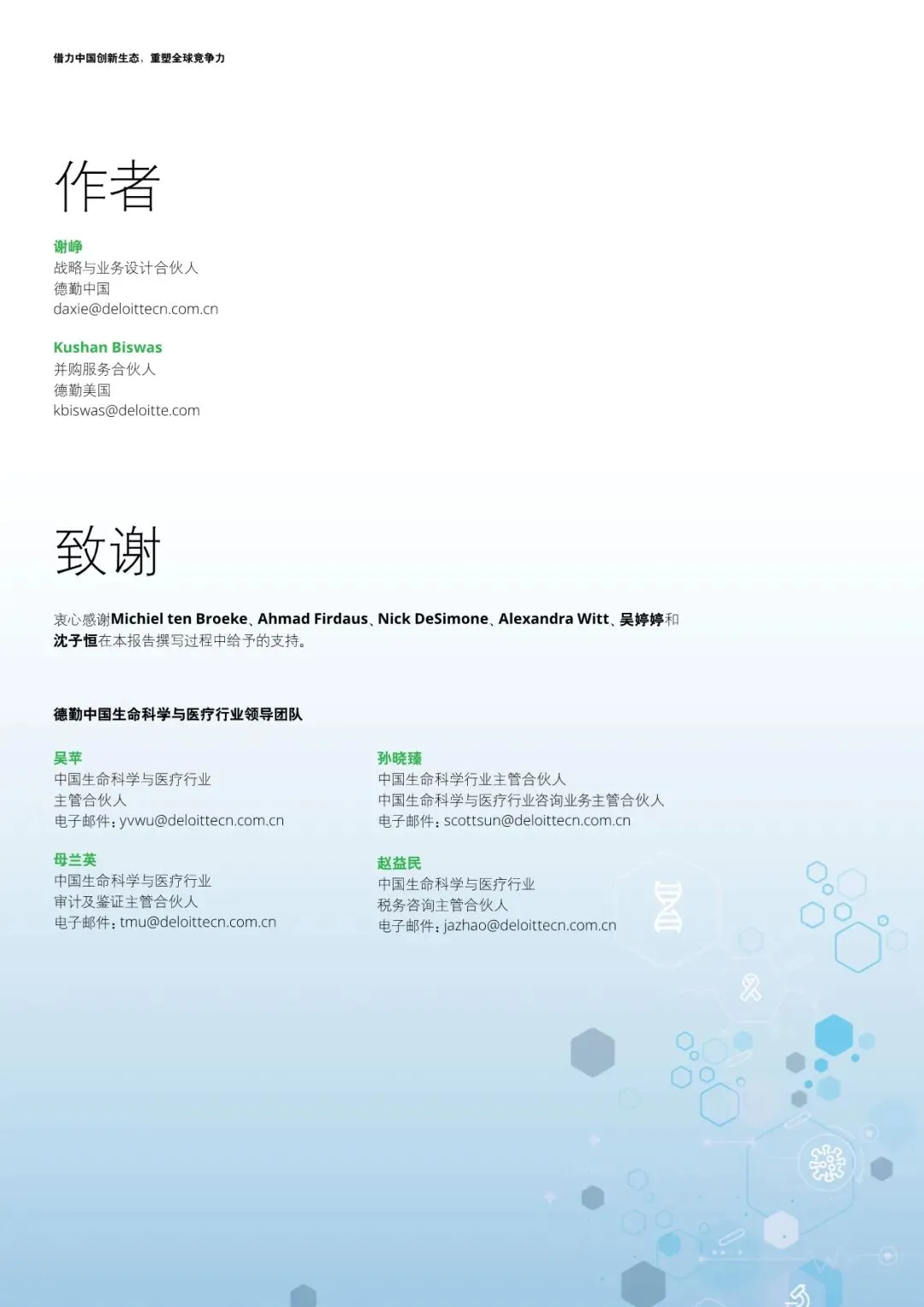 借力中国创新生态，重塑全球竞争力

作者

谢峥
战略与业务设计合伙人
德勤中国
daxie@deloittecn.com.cn

Kushan Biswas
并购服务合伙人
德勤美国
kbiswas@deloitte.com

致谢

衷心感谢Michiel ten Broeke、Ahmad Firdaus、Nick DeSimone、Alexandra Witt、吴婷婷和沈子恒在本报告撰写过程中给予的支持。

德勤中国生命科学与医疗行业领导团队

吴苹
中国生命科学与医疗行业
主管合伙人
电子邮件：yvwu@deloittecn.com.cn

母兰英
中国生命科学与医疗行业
审计及鉴证主管合伙人
电子邮件：tmu@deloittecn.com.cn

孙晓臻
中国生命科学行业主管合伙人
中国生命科学与医疗行业咨询业务主管合伙人
电子邮件：scottsun@deloittecn.com.cn

赵益民
中国生命科学与医疗行业
税务咨询主管合伙人
电子邮件：jazhao@deloittecn.com.cn